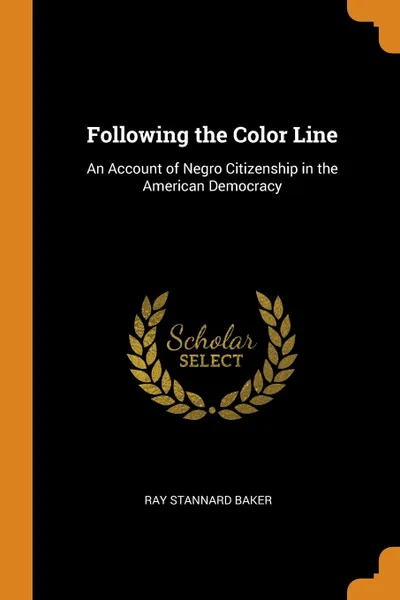 Following the Color Line

An Account of Negro Citizenship in the American Democracy

Scholar
SELECT

RAY STANNARD BAKER